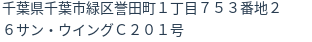 千葉県千葉市緑区誉田町１丁目７５３番地２６サン・ウイングＣ２０１号